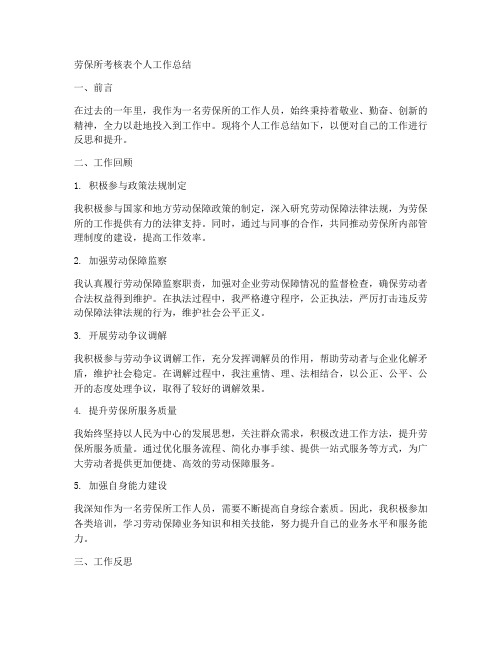 劳保所考核表个人工作总结

一、前言

在过去的一年里，我作为一名劳保所的工作人员，始终秉持着敬业、勤奋、创新的精神，全力以赴地投入到工作中。现将个人工作总结如下，以便对自己的工作进行反思和提升。

二、工作回顾

1. 积极参与政策法规制定

我积极参与国家和地方劳动保障政策的制定，深入研究劳动保障法律法规，为劳保所的工作提供有力的法律支持。同时，通过与同事的合作，共同推动劳保所内部管理制度的建设，提高工作效率。

2. 加强劳动保障监察

我认真履行劳动保障监察职责，加强对企业劳动保障情况的监督检查，确保劳动者合法权益得到维护。在执法过程中，我严格遵守程序，公正执法，严厉打击违反劳动保障法律法规的行为，维护社会公平正义。

3. 开展劳动争议调解

我积极参与劳动争议调解工作，充分发挥调解员的作用，帮助劳动者与企业化解矛盾，维护社会稳定。在调解过程中，我注重情、理、法相结合，以公正、公平、公开的态度处理争议，取得了较好的调解效果。

4. 提升劳保所服务质量

我始终坚持以人民为中心的发展思想，关注群众需求，积极改进工作方法，提升劳保所服务质量。通过优化服务流程、简化办事手续、提供一站式服务等方式，为广大劳动者提供更加便捷、高效的劳动保障服务。

5. 加强自身能力建设

我深知作为一名劳保所工作人员，需要不断提高自身综合素质。因此，我积极参加各类培训，学习劳动保障业务知识和相关技能，努力提升自己的业务水平和服务能力。

三、工作反思